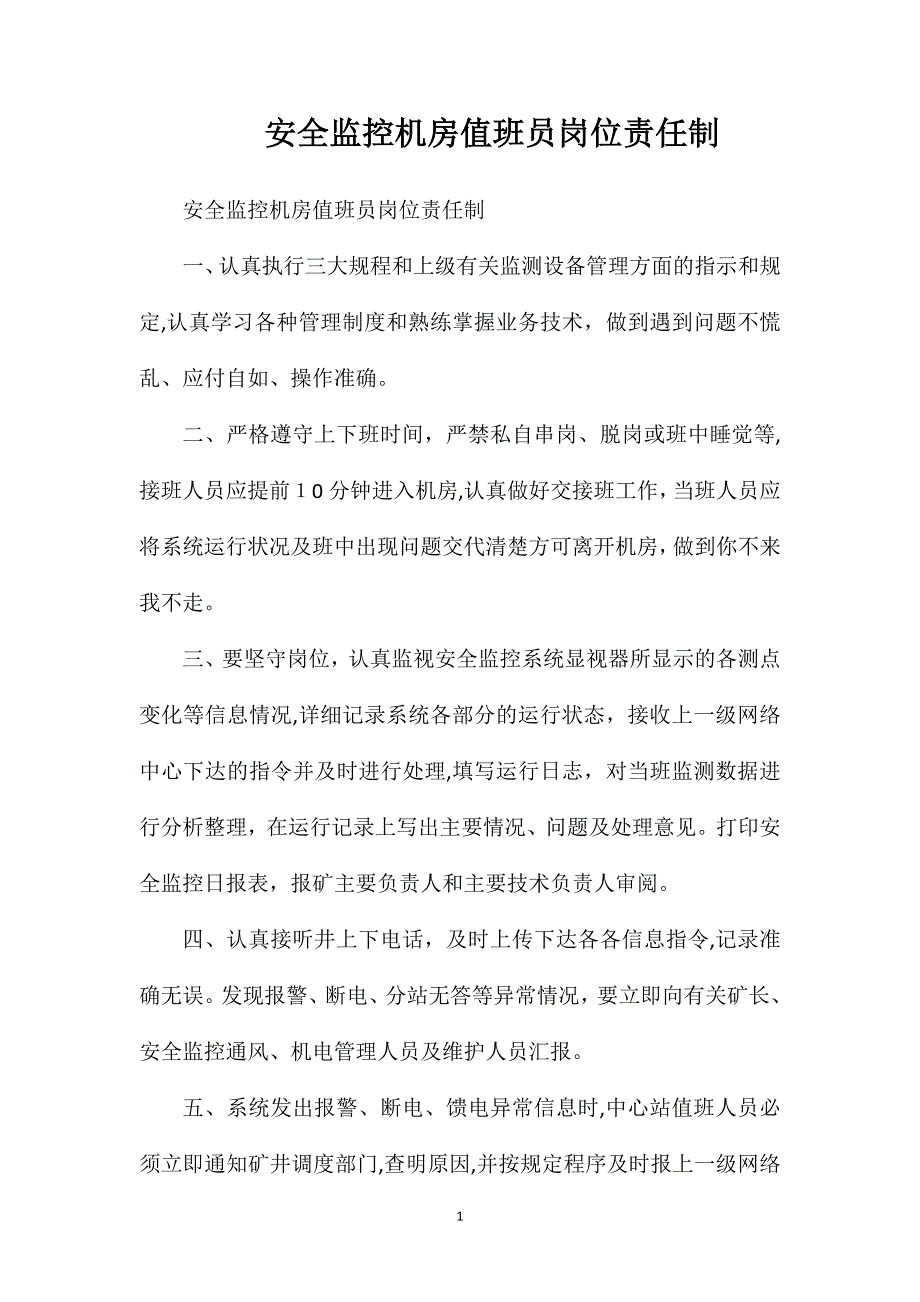 安全监控机房值班员岗位责任制

安全监控机房值班员岗位责任制

一、认真执行三大规程和上级有关监测设备管理方面的指示和规定,认真学习各种管理制度和熟练掌握业务技术，做到遇到问题不慌乱、应付自如、操作准确。

二、严格遵守上下班时间，严禁私自串岗、脱岗或班中睡觉等,接班人员应提前１０分钟进入机房,认真做好交接班工作，当班人员应将系统运行状况及班中出现问题交代清楚方可离开机房，做到你不来我不走。

三、要坚守岗位，认真监视安全监控系统显视器所显示的各测点变化等信息情况,详细记录系统各部分的运行状态，接收上一级网络中心下达的指令并及时进行处理,填写运行日志，对当班监测数据进行分析整理，在运行记录上写出主要情况、问题及处理意见。打印安全监控日报表，报矿主要负责人和主要技术负责人审阅。

四、认真接听井上下电话，及时上传下达各各信息指令,记录准确无误。发现报警、断电、分站无答等异常情况，要立即向有关矿长、安全监控通风、机电管理人员及维护人员汇报。

五、系统发出报警、断电、馈电异常信息时,中心站值班人员必须立即通知矿井调度部门,查明原因,并按规定程序及时报上一级网络

1